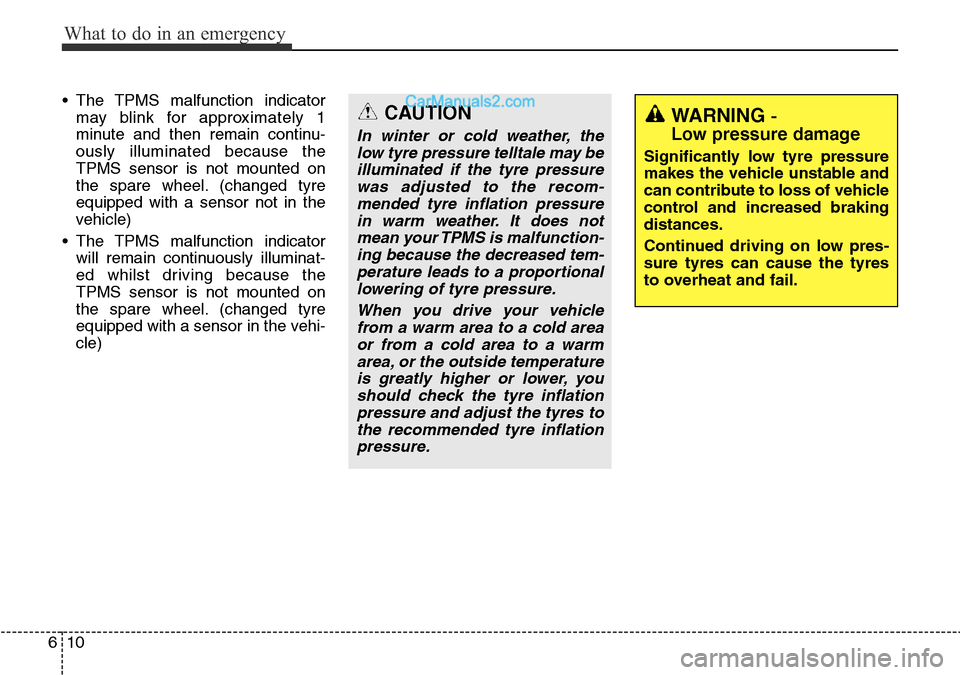 What to do in an emergency

• The TPMS malfunction indicator may blink for approximately 1 minute and then remain continuously illuminated because the TPMS sensor is not mounted on the spare wheel. (changed tyre equipped with a sensor not in the vehicle)

• The TPMS malfunction indicator will remain continuously illuminated whilst driving because the TPMS sensor is not mounted on the spare wheel. (changed tyre equipped with a sensor in the vehicle)

CarManuals2.com

CAUTION

In winter or cold weather, the low tyre pressure telltale may be illuminated if the tyre pressure was adjusted to the recommended tyre inflation pressure in warm weather. It does not mean your TPMS is malfunctioning because the decreased temperature leads to a proportional lowering of tyre pressure.

When you drive your vehicle from a warm area to a cold area or from a cold area to a warm area, or the outside temperature is greatly higher or lower, you should check the tyre inflation pressure and adjust the tyres to the recommended tyre inflation pressure.

WARNING - Low pressure damage

Significantly low tyre pressure makes the vehicle unstable and can contribute to loss of vehicle control and increased braking distances.

Continued driving on low pressure tyres can cause the tyres to overheat and fail.

6 10

carmanualsonline.info